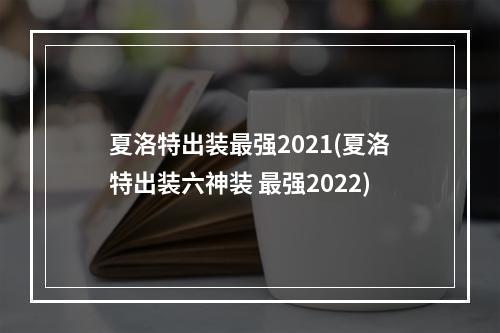 夏洛特出装最强2021(夏洛特出装六神装 最强2022)